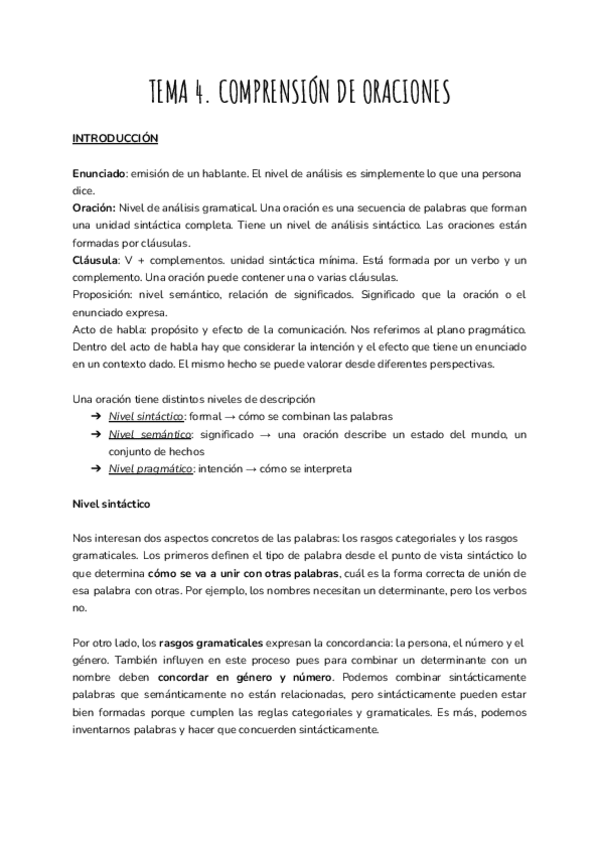 TEMA 4. COMPRENSIÓN DE ORACIONES

INTRODUCCIÓN

Enunciado: emisión de un hablante. El nivel de análisis es simplemente lo que una persona dice.
Oración: Nivel de análisis gramatical. Una oración es una secuencia de palabras que forman una unidad sintáctica completa. Tiene un nivel de análisis sintáctico. Las oraciones están formadas por cláusulas.
Cláusula: V + complementos. unidad sintáctica mínima. Está formada por un verbo y un complemento. Una oración puede contener una o varias cláusulas.
Proposición: nivel semántico, relación de significados. Significado que la oración o el enunciado expresa.
Acto de habla: propósito y efecto de la comunicación. Nos referimos al plano pragmático. Dentro del acto de habla hay que considerar la intención y el efecto que tiene un enunciado en un contexto dado. El mismo hecho se puede valorar desde diferentes perspectivas.

Una oración tiene distintos niveles de descripción
➔ Nivel sintáctico: formal → cómo se combinan las palabras
➔ Nivel semántico: significado → una oración describe un estado del mundo, un conjunto de hechos
➔ Nivel pragmático: intención → cómo se interpreta

Nivel sintáctico

Nos interesan dos aspectos concretos de las palabras: los rasgos categoriales y los rasgos gramaticales. Los primeros definen el tipo de palabra desde el punto de vista sintáctico lo que determina cómo se va a unir con otras palabras, cuál es la forma correcta de unión de esa palabra con otras. Por ejemplo, los nombres necesitan un determinante, pero los verbos no.

Por otro lado, los rasgos gramaticales expresan la concordancia: la persona, el número y el género. También influyen en este proceso pues para combinar un determinante con un nombre deben concordar en género y número. Podemos combinar sintácticamente palabras que semánticamente no están relacionadas, pero sintácticamente pueden estar bien formadas porque cumplen las reglas categoriales y gramaticales. Es más, podemos inventarnos palabras y hacer que concuerden sintácticamente.